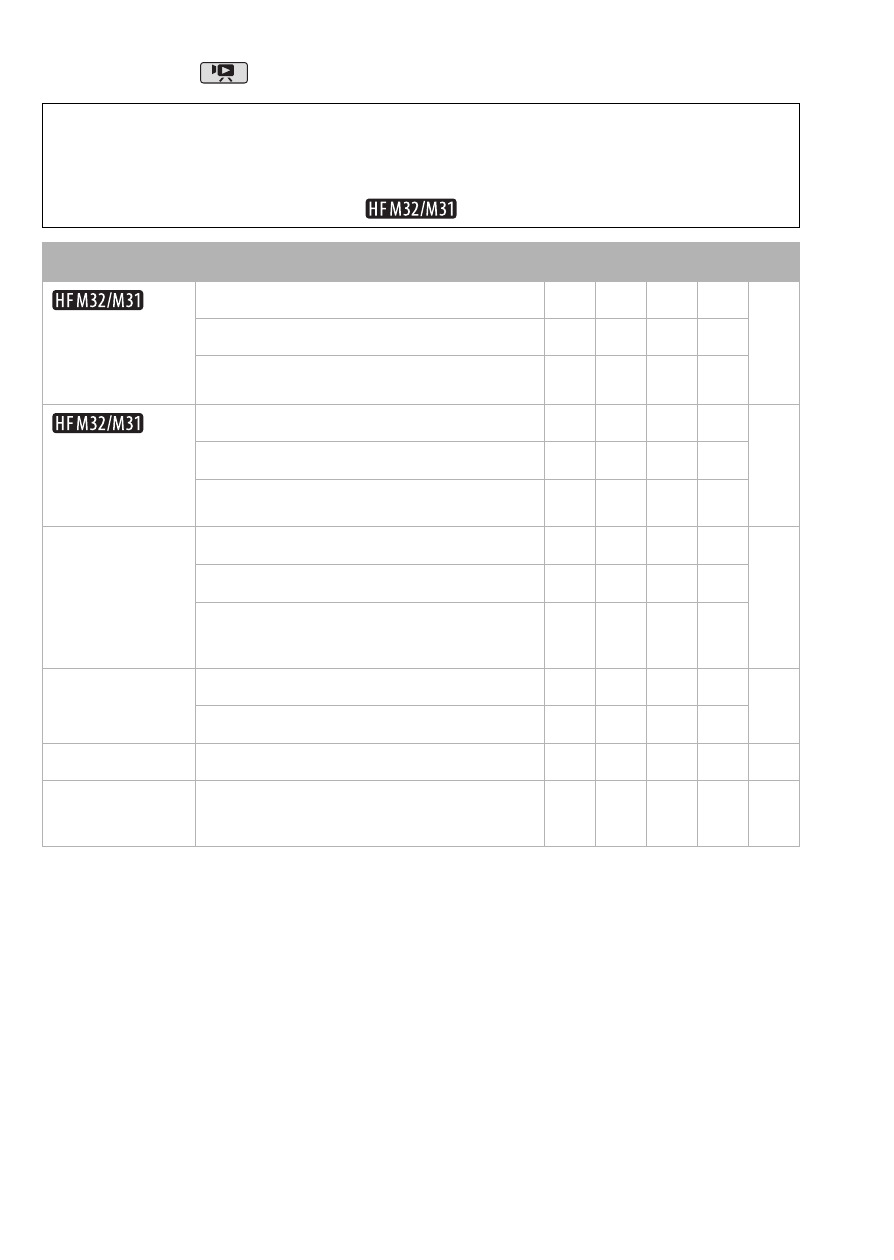 HF M32/M31

HF M32/M31

HF M32/M31